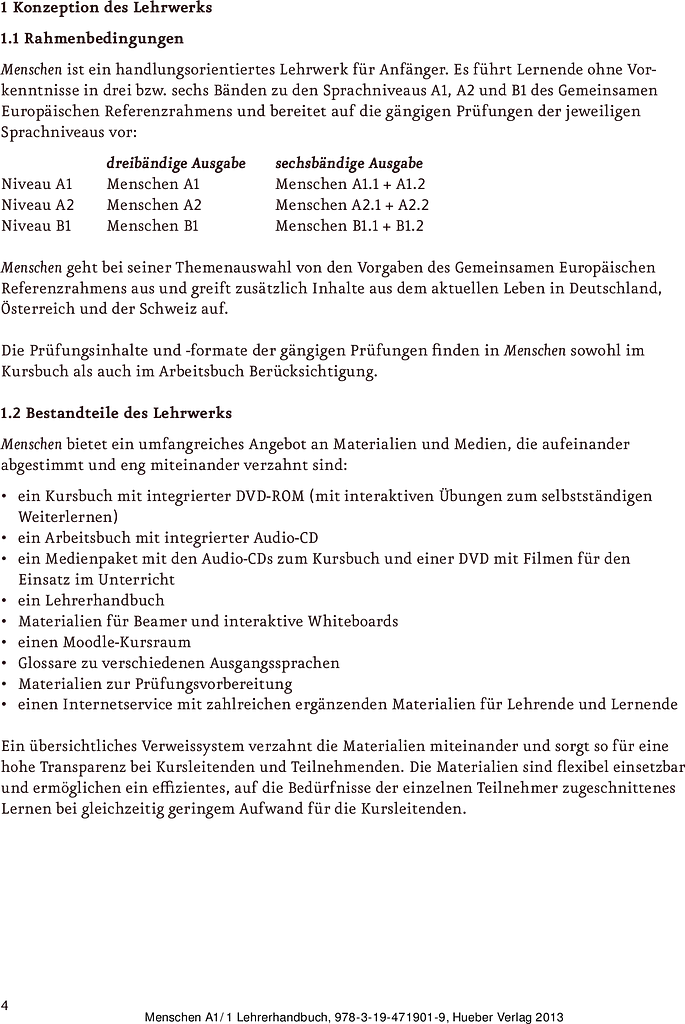 1 Konzeption des Lehrwerks

1.1 Rahmenbedingungen

Menschen ist ein handlungsorientiertes Lehrwerk für Anfänger. Es führt Lernende ohne Vorkenntnisse in drei bzw. sechs Bänden zu den Sprachniveaus A1, A2 und B1 des Gemeinsamen Europäischen Referenzrahmens und bereitet auf die gängigen Prüfungen der jeweiligen Sprachniveaus vor:

| | dreibändige Ausgabe | sechsbändige Ausgabe |
|---|---|---|
| Niveau A1 | Menschen A1 | Menschen A1.1 + A1.2 |
| Niveau A2 | Menschen A2 | Menschen A2.1 + A2.2 |
| Niveau B1 | Menschen B1 | Menschen B1.1 + B1.2 |

Menschen geht bei seiner Themenauswahl von den Vorgaben des Gemeinsamen Europäischen Referenzrahmens aus und greift zusätzlich Inhalte aus dem aktuellen Leben in Deutschland, Österreich und der Schweiz auf.

Die Prüfungsinhalte und -formate der gängigen Prüfungen finden in Menschen sowohl im Kursbuch als auch im Arbeitsbuch Berücksichtigung.

1.2 Bestandteile des Lehrwerks

Menschen bietet ein umfangreiches Angebot an Materialien und Medien, die aufeinander abgestimmt und eng miteinander verzahnt sind:

• ein Kursbuch mit integrierter DVD-ROM (mit interaktiven Übungen zum selbstständigen Weiterlernen)
• ein Arbeitsbuch mit integrierter Audio-CD
• ein Medienpaket mit den Audio-CDs zum Kursbuch und einer DVD mit Filmen für den Einsatz im Unterricht
• ein Lehrerhandbuch
• Materialien für Beamer und interaktive Whiteboards
• einen Moodle-Kursraum
• Glossare zu verschiedenen Ausgangssprachen
• Materialien zur Prüfungsvorbereitung
• einen Internetservice mit zahlreichen ergänzenden Materialien für Lehrende und Lernende

Ein übersichtliches Verweissystem verzahnt die Materialien miteinander und sorgt so für eine hohe Transparenz bei Kursleitenden und Teilnehmenden. Die Materialien sind flexibel einsetzbar und ermöglichen ein effizientes, auf die Bedürfnisse der einzelnen Teilnehmer zugeschnittenes Lernen bei gleichzeitig geringem Aufwand für die Kursleitenden.

4

Menschen A1/1 Lehrerhandbuch, 978-3-19-471901-9, Hueber Verlag 2013